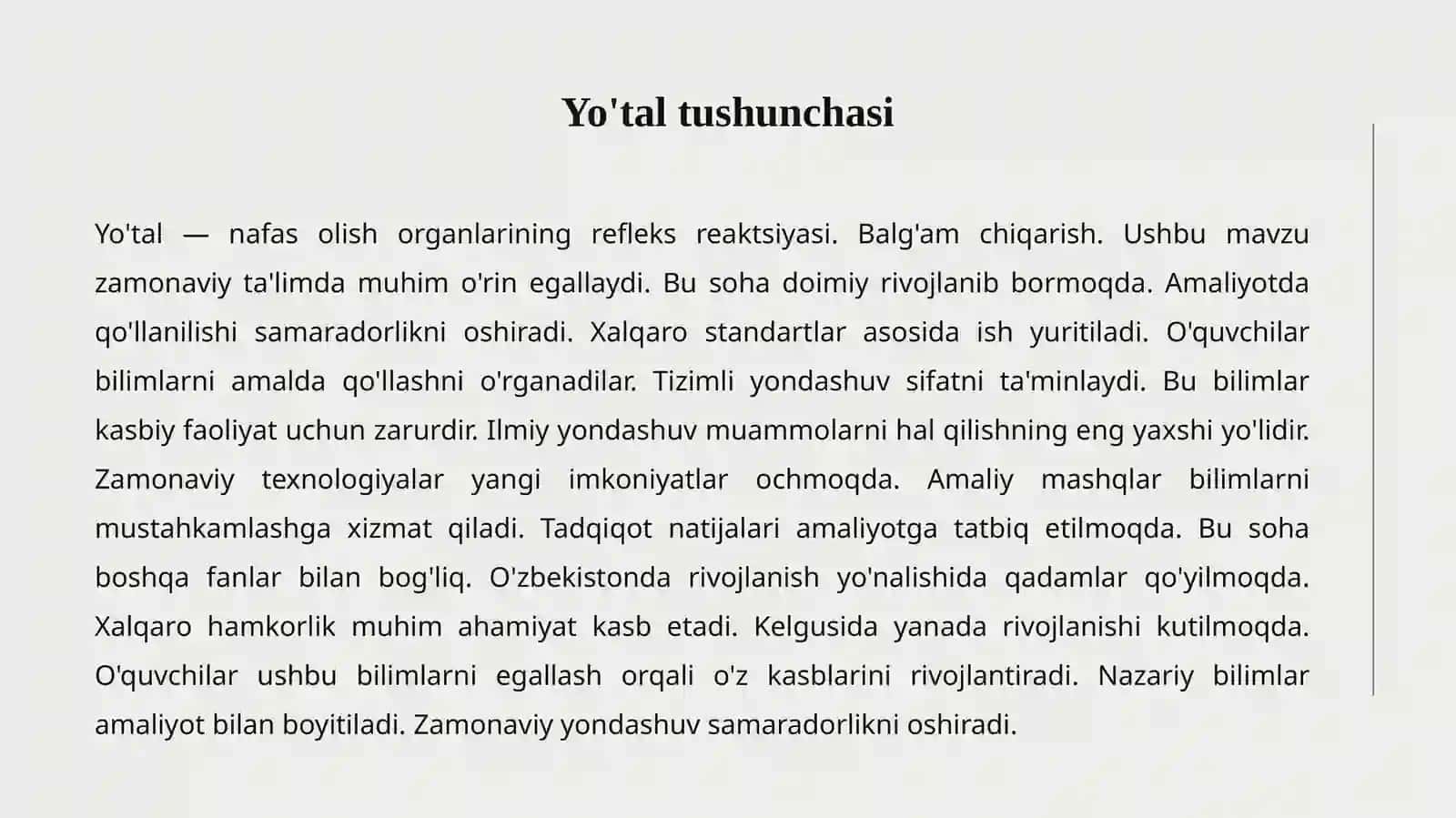 Yo'tal tushunchasi

Yo'tal — nafas olish organlarining refleks reaktsiyasi. Balg'am chiqarish. Ushbu mavzu zamonaviy ta'limda muhim o'rin egallaydi. Bu soha doimiy rivojlanib bormoqda. Amaliyotda qo'llanilishi samaradorlikni oshiradi. Xalqaro standartlar asosida ish yuritiladi. O'quvchilar bilimlarni amalda qo'llashni o'rganadilar. Tizimli yondashuv sifatni ta'minlaydi. Bu bilimlar kasbiy faoliyat uchun zarurdir. Ilmiy yondashuv muammolarni hal qilishning eng yaxshi yo'lidir. Zamonaviy texnologiyalar yangi imkoniyatlar ochmoqda. Amaliy mashqlar bilimlarni mustahkamlashga xizmat qiladi. Tadqiqot natijalari amaliyotga tatbiq etilmoqda. Bu soha boshqa fanlar bilan bog'liq. O'zbekistonda rivojlanish yo'nalishida qadamlar qo'yilmoqda. Xalqaro hamkorlik muhim ahamiyat kasb etadi. Kelgusida yanada rivojlanishi kutilmoqda. O'quvchilar ushbu bilimlarni egallash orqali o'z kasblarini rivojlantiradi. Nazariy bilimlar amaliyot bilan boyitiladi. Zamonaviy yondashuv samaradorlikni oshiradi.